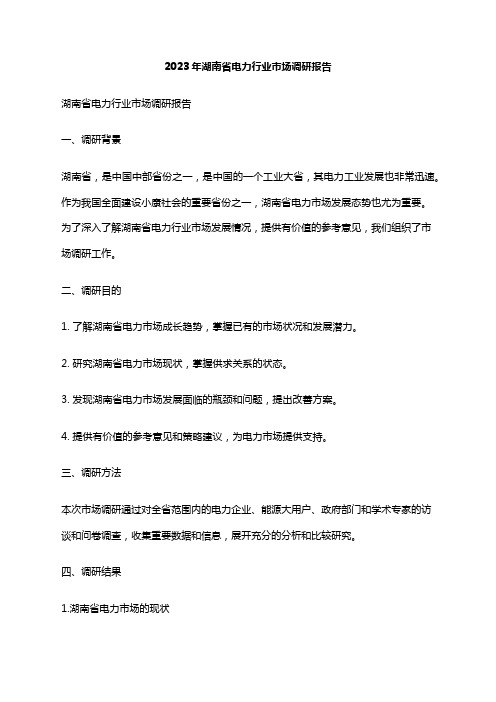 2023年湖南省电力行业市场调研报告

湖南省电力行业市场调研报告

一、调研背景

湖南省，是中国中部省份之一，是中国的一个工业大省，其电力工业发展也非常迅速。作为我国全面建设小康社会的重要省份之一，湖南省电力市场发展态势也尤为重要。为了深入了解湖南省电力行业市场发展情况，提供有价值的参考意见，我们组织了市场调研工作。

二、调研目的

1. 了解湖南省电力市场成长趋势，掌握已有的市场状况和发展潜力。

2. 研究湖南省电力市场现状，掌握供求关系的状态。

3. 发现湖南省电力市场发展面临的瓶颈和问题，提出改善方案。

4. 提供有价值的参考意见和策略建议，为电力市场提供支持。

三、调研方法

本次市场调研通过对全省范围内的电力企业、能源大用户、政府部门和学术专家的访谈和问卷调查，收集重要数据和信息，展开充分的分析和比较研究。

四、调研结果

1.湖南省电力市场的现状